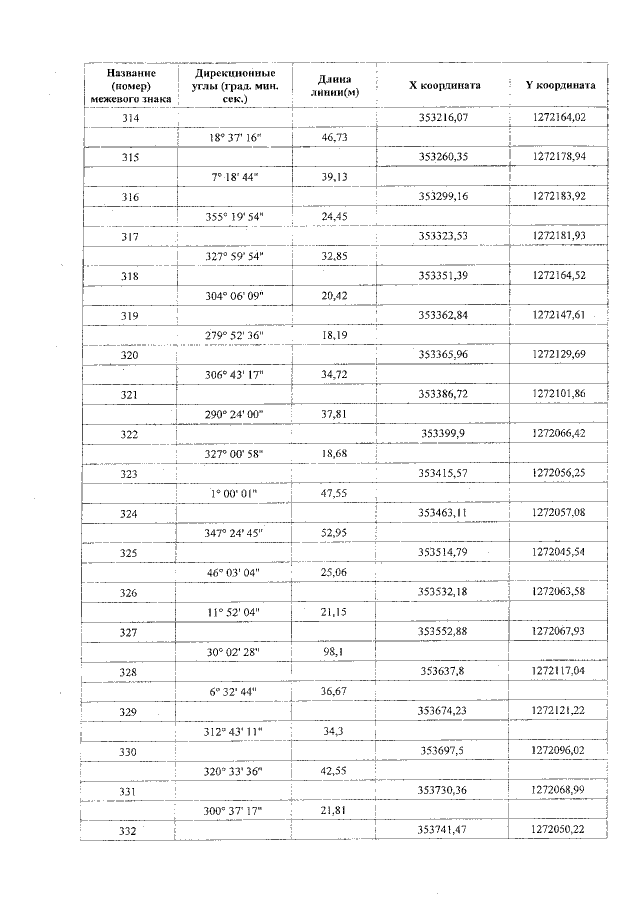 | Название (номер) межевого знака | Дирекционные углы (град. мин. сек.) | Длина линии(м) | X координата | Y координата |
|---|---|---|---|---|
| 314 | | | 353216,07 | 1272164,02 |
| | 18° 37' 16" | 46,73 | | |
| 315 | | | 353260,35 | 1272178,94 |
| | 7° 18' 44" | 39,13 | | |
| 316 | | | 353299,16 | 1272183,92 |
| | 355° 19' 54" | 24,45 | | |
| 317 | | | 353323,53 | 1272181,93 |
| | 327° 59' 54" | 32,85 | | |
| 318 | | | 353351,39 | 1272164,52 |
| | 304° 06' 09" | 20,42 | | |
| 319 | | | 353362,84 | 1272147,61 |
| | 279° 52' 36" | 18,19 | | |
| 320 | | | 353365,96 | 1272129,69 |
| | 306° 43' 17" | 34,72 | | |
| 321 | | | 353386,72 | 1272101,86 |
| | 290° 24' 00" | 37,81 | | |
| 322 | | | 353399,9 | 1272066,42 |
| | 327° 00' 58" | 18,68 | | |
| 323 | | | 353415,57 | 1272056,25 |
| | 1° 00' 01" | 47,55 | | |
| 324 | | | 353463,11 | 1272057,08 |
| | 347° 24' 45" | 52,95 | | |
| 325 | | | 353514,79 | 1272045,54 |
| | 46° 03' 04" | 25,06 | | |
| 326 | | | 353532,18 | 1272063,58 |
| | 11° 52' 04" | 21,15 | | |
| 327 | | | 353552,88 | 1272067,93 |
| | 30° 02' 28" | 98,1 | | |
| 328 | | | 353637,8 | 1272117,04 |
| | 6° 32' 44" | 36,67 | | |
| 329 | | | 353674,23 | 1272121,22 |
| | 312° 43' 11" | 34,3 | | |
| 330 | | | 353697,5 | 1272096,02 |
| | 320° 33' 36" | 42,55 | | |
| 331 | | | 353730,36 | 1272068,99 |
| | 300° 37' 17" | 21,81 | | |
| 332 | | | 353741,47 | 1272050,22 |